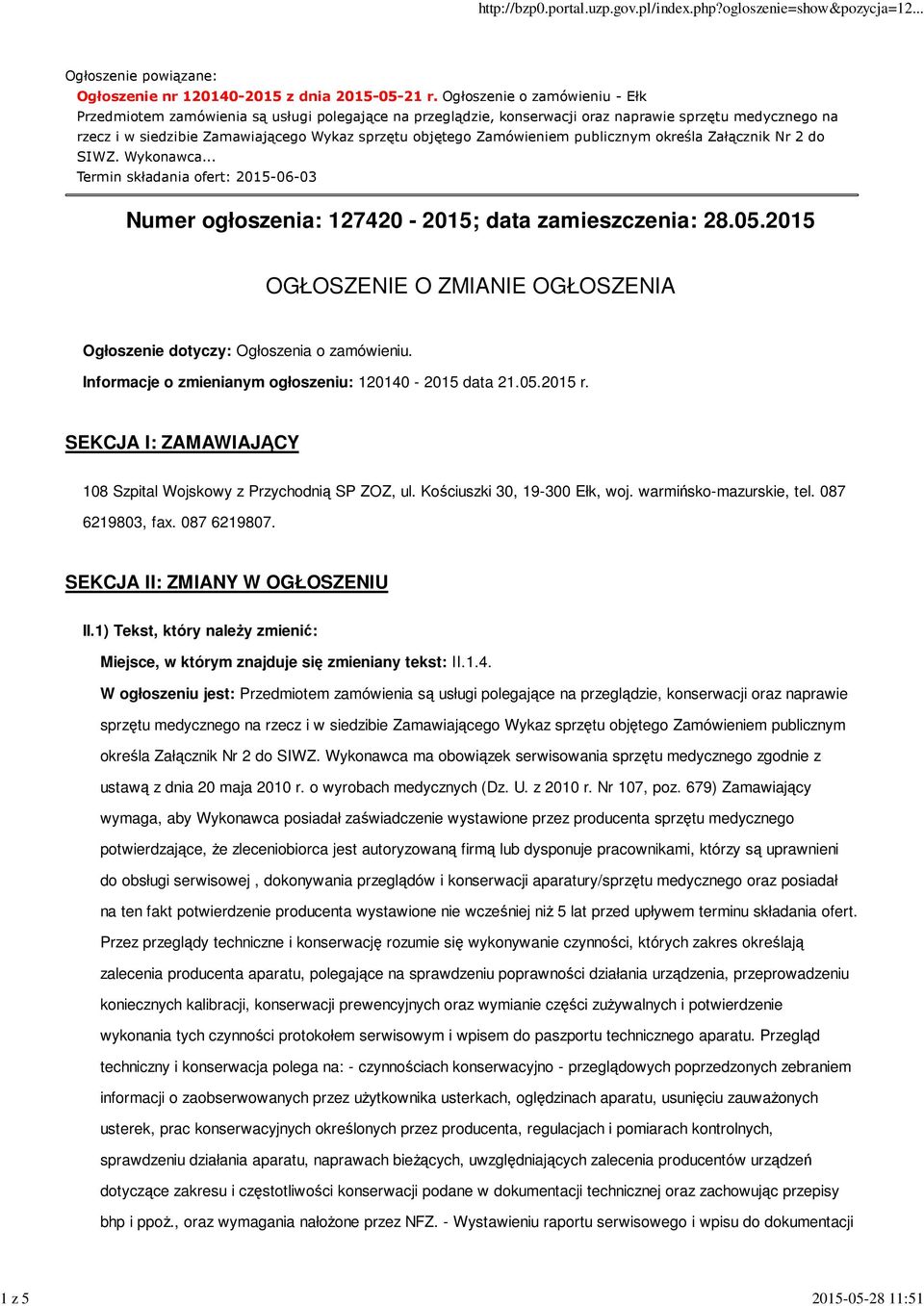 http://bzp0.portal.uzp.gov.pl/index.php?ogloszenie=show&pozycja=12...

Ogłoszenie powiązane:
Ogłoszenie nr 120140-2015 z dnia 2015-05-21 r. Ogłoszenie o zamówieniu - Ełk
Przedmiotem zamówienia są usługi polegające na przeglądzie, konserwacji oraz naprawie sprzętu medycznego na rzecz i w siedzibie Zamawiającego Wykaz sprzętu objętego Zamówieniem publicznym określa Załącznik Nr 2 do SIWZ. Wykonawca...
Termin składania ofert: 2015-06-03

Numer ogłoszenia: 127420 - 2015; data zamieszczenia: 28.05.2015

OGŁOSZENIE O ZMIANIE OGŁOSZENIA

Ogłoszenie dotyczy: Ogłoszenia o zamówieniu.

Informacje o zmienianym ogłoszeniu: 120140 - 2015 data 21.05.2015 r.

SEKCJA I: ZAMAWIAJĄCY

108 Szpital Wojskowy z Przychodnią SP ZOZ, ul. Kościuszki 30, 19-300 Ełk, woj. warmińsko-mazurskie, tel. 087 6219803, fax. 087 6219807.

SEKCJA II: ZMIANY W OGŁOSZENIU

II.1) Tekst, który należy zmienić:

Miejsce, w którym znajduje się zmieniany tekst: II.1.4.

W ogłoszeniu jest: Przedmiotem zamówienia są usługi polegające na przeglądzie, konserwacji oraz naprawie sprzętu medycznego na rzecz i w siedzibie Zamawiającego Wykaz sprzętu objętego Zamówieniem publicznym określa Załącznik Nr 2 do SIWZ. Wykonawca ma obowiązek serwisowania sprzętu medycznego zgodnie z ustawą z dnia 20 maja 2010 r. o wyrobach medycznych (Dz. U. z 2010 r. Nr 107, poz. 679) Zamawiający wymaga, aby Wykonawca posiadał zaświadczenie wystawione przez producenta sprzętu medycznego potwierdzające, że zleceniobiorca jest autoryzowaną firmą lub dysponuje pracownikami, którzy są uprawnieni do obsługi serwisowej , dokonywania przeglądów i konserwacji aparatury/sprzętu medycznego oraz posiadał na ten fakt potwierdzenie producenta wystawione nie wcześniej niż 5 lat przed upływem terminu składania ofert. Przez przeglądy techniczne i konserwację rozumie się wykonywanie czynności, których zakres określają zalecenia producenta aparatu, polegające na sprawdzeniu poprawności działania urządzenia, przeprowadzeniu koniecznych kalibracji, konserwacji prewencyjnych oraz wymianie części zużywalnych i potwierdzenie wykonania tych czynności protokołem serwisowym i wpisem do paszportu technicznego aparatu. Przegląd techniczny i konserwacja polega na: - czynnościach konserwacyjno - przeglądowych poprzedzonych zebraniem informacji o zaobserwowanych przez użytkownika usterkach, oględzinach aparatu, usunięciu zauważonych usterek, prac konserwacyjnych określonych przez producenta, regulacjach i pomiarach kontrolnych, sprawdzeniu działania aparatu, naprawach bieżących, uwzględniających zalecenia producentów urządzeń dotyczące zakresu i częstotliwości konserwacji podane w dokumentacji technicznej oraz zachowując przepisy bhp i ppoż., oraz wymagania nałożone przez NFZ. - Wystawieniu raportu serwisowego i wpisu do dokumentacji

1 z 5

2015-05-28 11:51